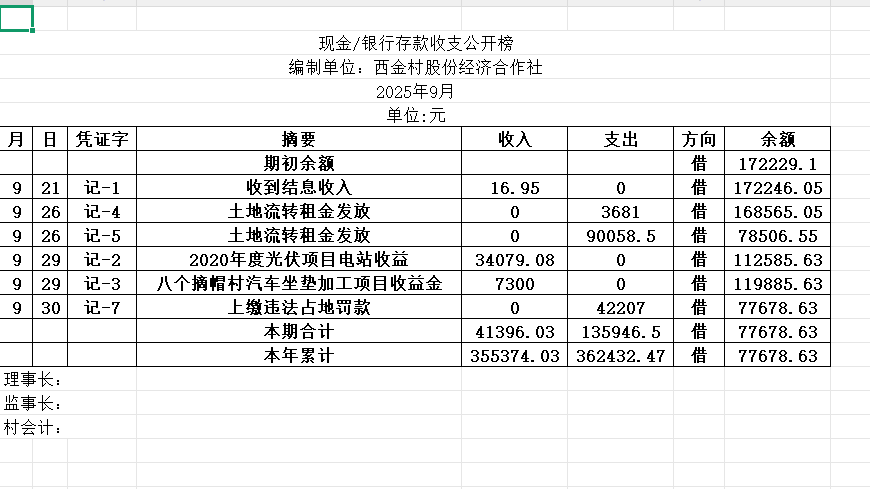 现金/银行存款收支公开榜
编制单位：西金村股份经济合作社
2025年9月
单位:元

| 月 | 日 | 凭证字 | 摘要 | 收入 | 支出 | 方向 | 余额 |
|---|---|---|---|---|---|---|---|
| | | | 期初余额 | | | 借 | 172229.1 |
| 9 | 21 | 记-1 | 收到结息收入 | 16.95 | 0 | 借 | 172246.05 |
| 9 | 26 | 记-4 | 土地流转租金发放 | 0 | 3681 | 借 | 168565.05 |
| 9 | 26 | 记-5 | 土地流转租金发放 | 0 | 90058.5 | 借 | 78506.55 |
| 9 | 29 | 记-2 | 2020年度光伏项目电站收益 | 34079.08 | 0 | 借 | 112585.63 |
| 9 | 29 | 记-3 | 八个摘帽村汽车坐垫加工项目收益金 | 7300 | 0 | 借 | 119885.63 |
| 9 | 30 | 记-7 | 上缴违法占地罚款 | 0 | 42207 | 借 | 77678.63 |
| | | | 本期合计 | 41396.03 | 135946.5 | 借 | 77678.63 |
| | | | 本年累计 | 355374.03 | 362432.47 | 借 | 77678.63 |

理事长：
监事长：
村会计：